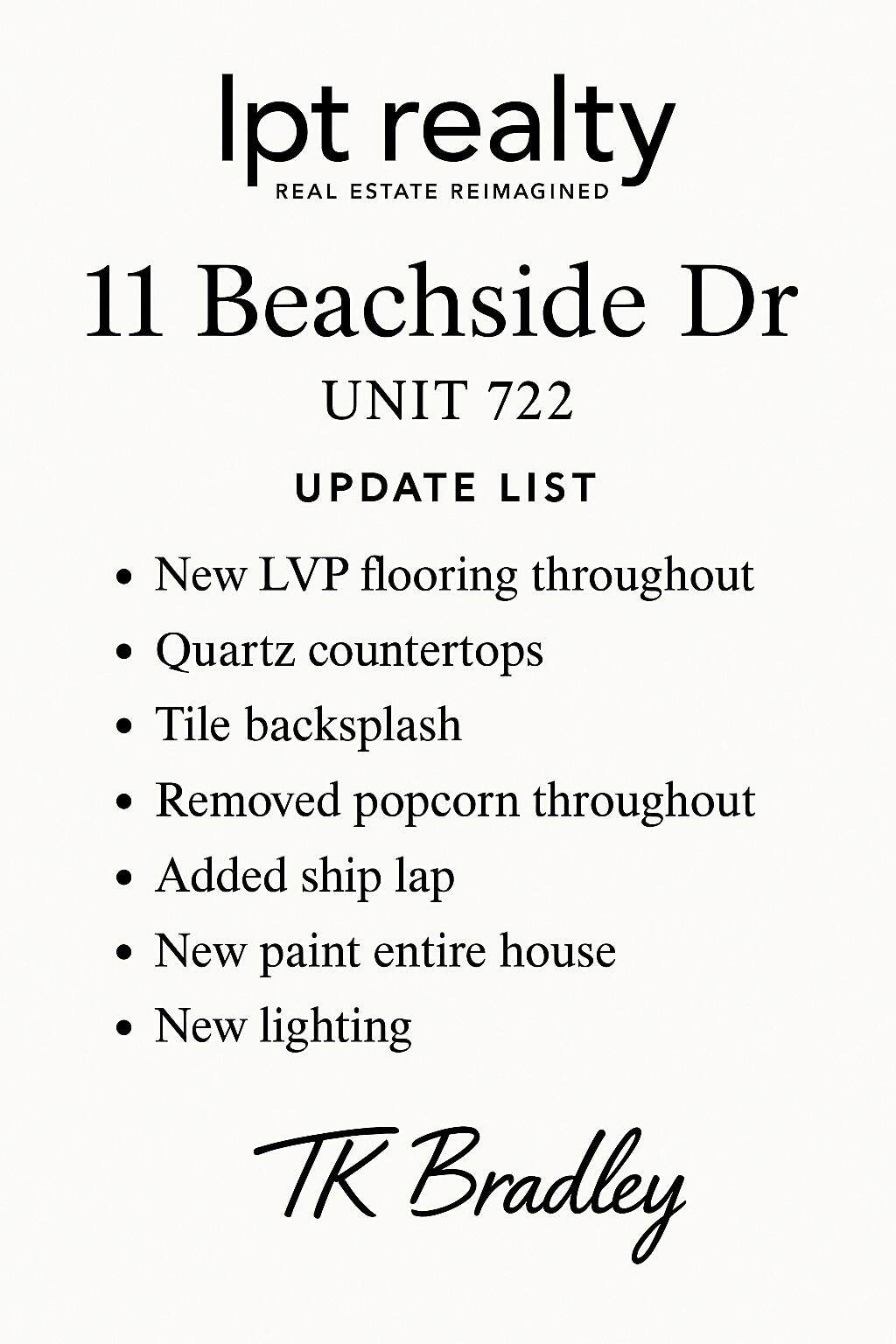 lpt realty
REAL ESTATE REIMAGINED

11 Beachside Dr

UNIT 722

UPDATE LIST

• New LVP flooring throughout
• Quartz countertops
• Tile backsplash
• Removed popcorn throughout
• Added ship lap
• New paint entire house
• New lighting

TK Bradley